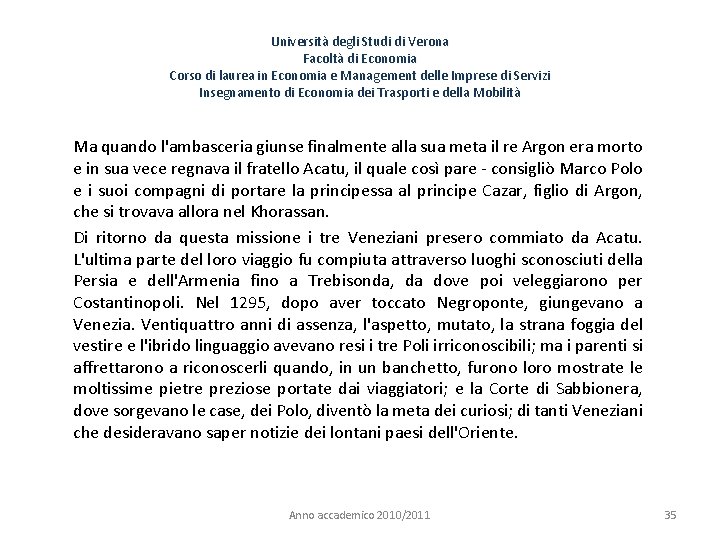 Università degli Studi di Verona
Facoltà di Economia
Corso di laurea in Economia e Management delle Imprese di Servizi
Insegnamento di Economia dei Trasporti e della Mobilità

Ma quando l'ambasceria giunse finalmente alla sua meta il re Argon era morto e in sua vece regnava il fratello Acatu, il quale così pare - consigliò Marco Polo e i suoi compagni di portare la principessa al principe Cazar, figlio di Argon, che si trovava allora nel Khorassan.

Di ritorno da questa missione i tre Veneziani presero commiato da Acatu. L'ultima parte del loro viaggio fu compiuta attraverso luoghi sconosciuti della Persia e dell'Armenia fino a Trebisonda, da dove poi veleggiarono per Costantinopoli. Nel 1295, dopo aver toccato Negroponte, giungevano a Venezia. Ventiquattro anni di assenza, l'aspetto, mutato, la strana foggia del vestire e l'ibrido linguaggio avevano resi i tre Poli irriconoscibili; ma i parenti si affrettarono a riconoscerli quando, in un banchetto, furono loro mostrate le moltissime pietre preziose portate dai viaggiatori; e la Corte di Sabbionera, dove sorgevano le case, dei Polo, diventò la meta dei curiosi; di tanti Veneziani che desideravano saper notizie dei lontani paesi dell'Oriente.

Anno accademico 2010/2011

35